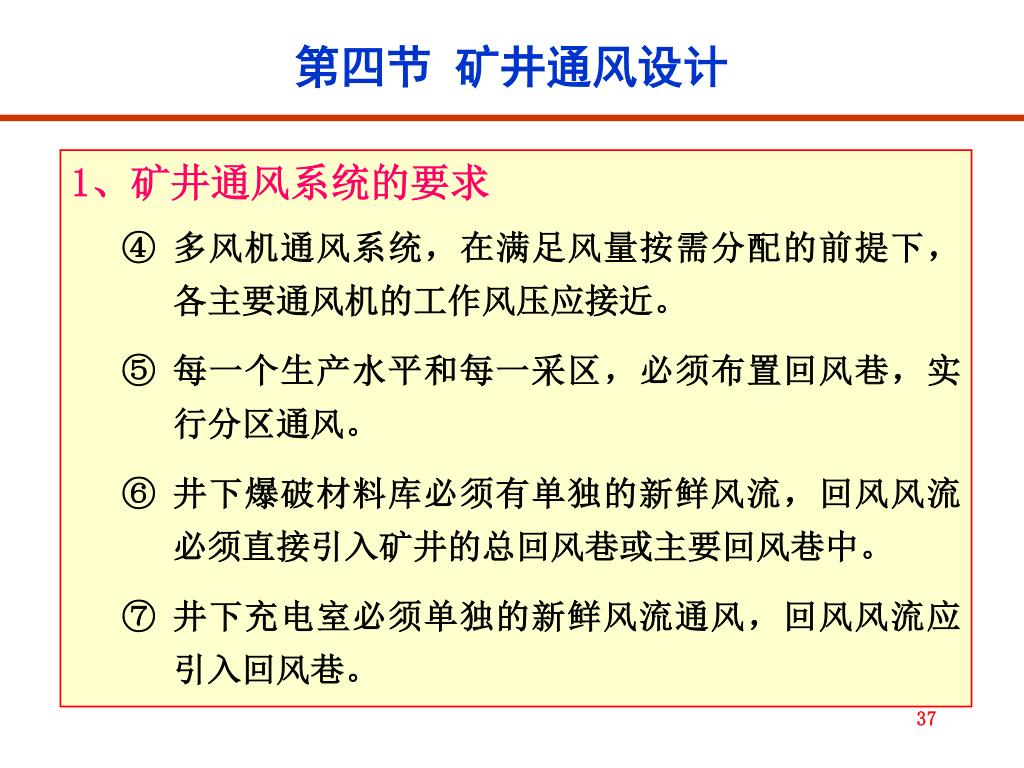 第四节 矿井通风设计

1、矿井通风系统的要求

④ 多风机通风系统，在满足风量按需分配的前提下，各主要通风机的工作风压应接近。

⑤ 每一个生产水平和每一采区，必须布置回风巷，实行分区通风。

⑥ 井下爆破材料库必须有单独的新鲜风流，回风风流必须直接引入矿井的总回风巷或主要回风巷中。

⑦ 井下充电室必须单独的新鲜风流通风，回风风流应引入回风巷。

37